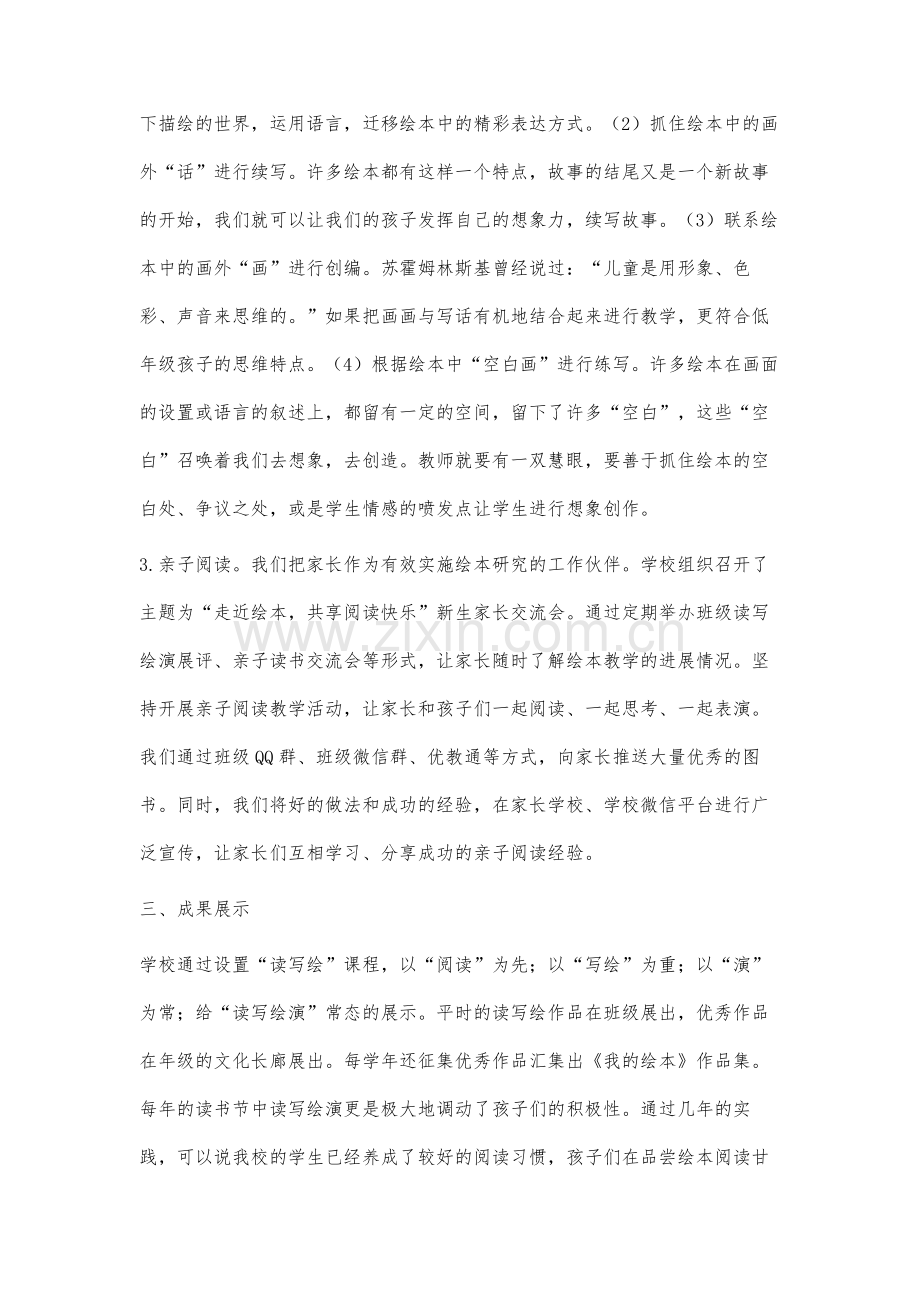 下描绘的世界，运用语言，迁移绘本中的精彩表达方式。（2）抓住绘本中的画外“话”进行续写。许多绘本都有这样一个特点，故事的结尾又是一个新故事的开始，我们就可以让我们的孩子发挥自己的想象力，续写故事。（3）联系绘本中的画外“画”进行创编。苏霍姆林斯基曾经说过：“儿童是用形象、色彩、声音来思维的。”如果把画画与写话有机地结合起来进行教学，更符合低年级孩子的思维特点。（4）根据绘本中“空白画”进行练写。许多绘本在画面的设置或语言的叙述上，都留有一定的空间，留下了许多“空白”，这些“空白”召唤着我们去想象，去创造。教师就要有一双慧眼，要善于抓住绘本的空白处、争议之处，或是学生情感的喷发点让学生进行想象创作。

3.亲子阅读。我们把家长作为有效实施绘本研究的工作伙伴。学校组织召开了主题为“走近绘本，共享阅读快乐”新生家长交流会。通过定期举办班级读写绘演展评、亲子读书交流会等形式，让家长随时了解绘本教学的进展情况。坚持开展亲子阅读教学活动，让家长和孩子们一起阅读、一起思考、一起表演。我们通过班级QQ群、班级微信群、优教通等方式，向家长推送大量优秀的图书。同时，我们将好的做法和成功的经验，在家长学校、学校微信平台进行广泛宣传，让家长们互相学习、分享成功的亲子阅读经验。

三、成果展示

学校通过设置“读写绘”课程，以“阅读”为先；以“写绘”为重；以“演”为常；给“读写绘演”常态的展示。平时的读写绘作品在班级展出，优秀作品在年级的文化长廊展出。每学年还征集优秀作品汇集出《我的绘本》作品集。每年的读书节中读写绘演更是极大地调动了孩子们的积极性。通过几年的实践，可以说我校的学生已经养成了较好的阅读习惯，孩子们在品尝绘本阅读甘

www.zixin.com.cn